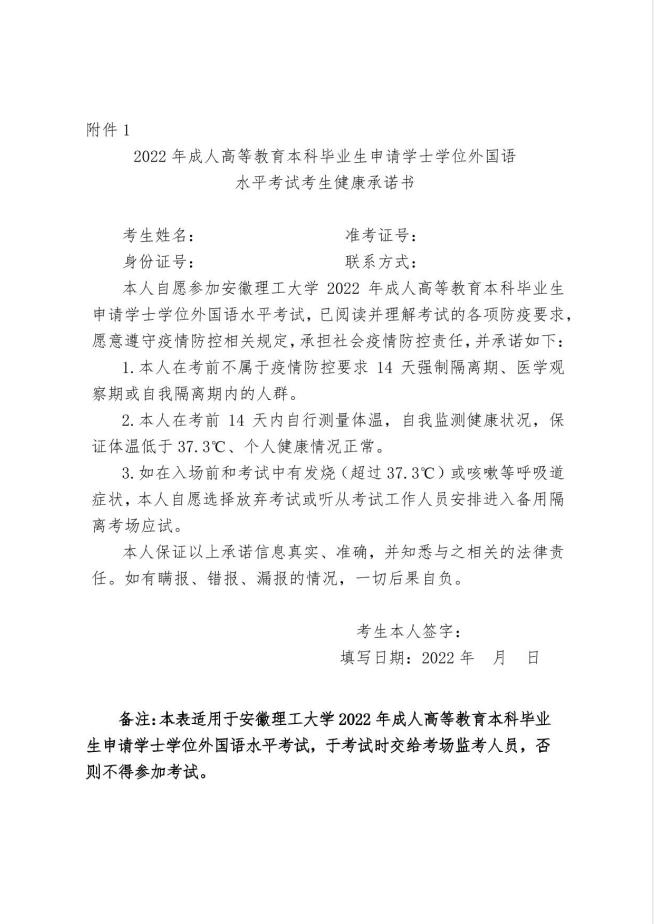 附件 1

2022 年成人高等教育本科毕业生申请学士学位外国语水平考试考生健康承诺书

考生姓名：　　　　　　　　　　准考证号：

身份证号：　　　　　　　　　　联系方式：

本人自愿参加安徽理工大学 2022 年成人高等教育本科毕业生申请学士学位外国语水平考试，已阅读并理解考试的各项防疫要求，愿意遵守疫情防控相关规定，承担社会疫情防控责任，并承诺如下：

1.本人在考前不属于疫情防控要求 14 天强制隔离期、医学观察期或自我隔离期内的人群。

2.本人在考前 14 天内自行测量体温，自我监测健康状况，保证体温低于 37.3℃、个人健康情况正常。

3.如在入场前和考试中有发烧（超过 37.3℃）或咳嗽等呼吸道症状，本人自愿选择放弃考试或听从考试工作人员安排进入备用隔离考场应试。

本人保证以上承诺信息真实、准确，并知悉与之相关的法律责任。如有瞒报、错报、漏报的情况，一切后果自负。

考生本人签字：

填写日期：2022 年　月　日

备注：本表适用于安徽理工大学 2022 年成人高等教育本科毕业生申请学士学位外国语水平考试，于考试时交给考场监考人员，否则不得参加考试。